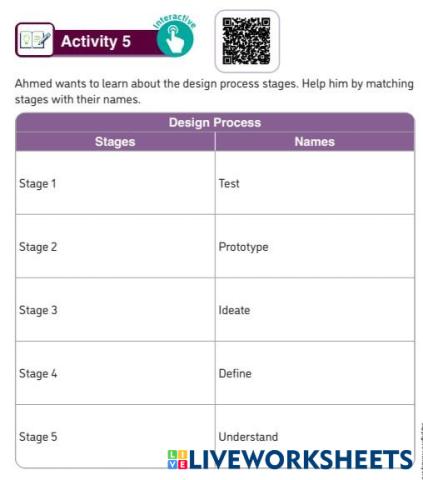 Activity 5

Interactive

Ahmed wants to learn about the design process stages. Help him by matching stages with their names.

| Design Process | |
|---|---|
| Stages | Names |
| Stage 1 | Test |
| Stage 2 | Prototype |
| Stage 3 | Ideate |
| Stage 4 | Define |
| Stage 5 | Understand |

LIVEWORKSHEETS